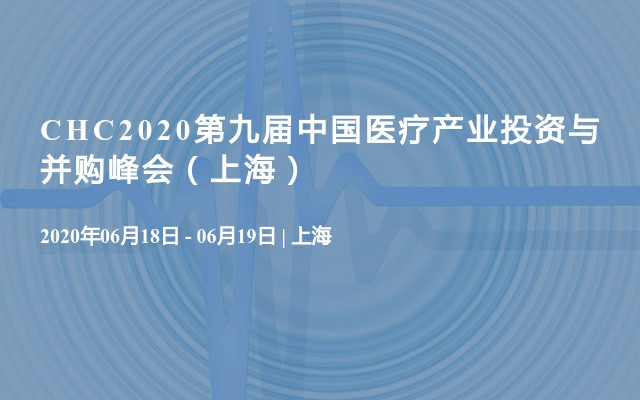 CHC2020第九届中国医疗产业投资与并购峰会（上海）

2020年06月18日 - 06月19日 | 上海